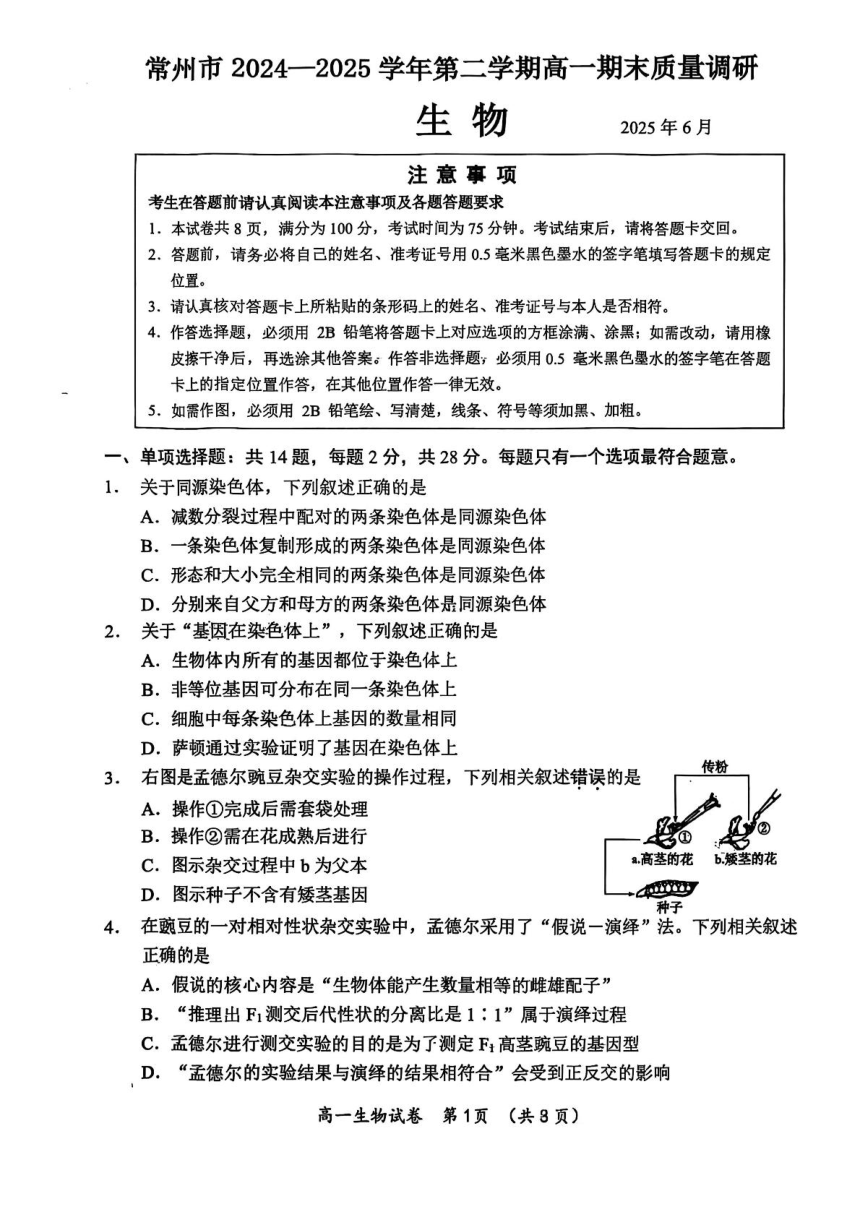 常州市 2024—2025 学年第二学期高一期末质量调研

生 物

2025 年 6 月

注 意 事 项

考生在答题前请认真阅读本注意事项及各题答题要求

1. 本试卷共 8 页，满分为 100 分，考试时间为 75 分钟。考试结束后，请将答题卡交回。
2. 答题前，请务必将自己的姓名、准考证号用 0.5 毫米黑色墨水的签字笔填写答题卡的规定位置。
3. 请认真核对答题卡上所粘贴的条形码上的姓名、准考证号与本人是否相符。
4. 作答选择题，必须用 2B 铅笔将答题卡上对应选项的方框涂满、涂黑；如需改动，请用橡皮擦干净后，再选涂其他答案。作答非选择题，必须用 0.5 毫米黑色墨水的签字笔在答题卡上的指定位置作答，在其他位置作答一律无效。
5. 如需作图，必须用 2B 铅笔绘、写清楚，线条、符号等须加黑、加粗。

一、单项选择题：共 14 题，每题 2 分，共 28 分。每题只有一个选项最符合题意。

1. 关于同源染色体，下列叙述正确的是
A. 减数分裂过程中配对的两条染色体是同源染色体
B. 一条染色体复制形成的两条染色体是同源染色体
C. 形态和大小完全相同的两条染色体是同源染色体
D. 分别来自父方和母方的两条染色体是同源染色体

2. 关于“基因在染色体上”，下列叙述正确的是
A. 生物体内所有的基因都位于染色体上
B. 非等位基因可分布在同一条染色体上
C. 细胞中每条染色体上基因的数量相同
D. 萨顿通过实验证明了基因在染色体上

3. 右图是孟德尔豌豆杂交实验的操作过程，下列相关叙述错误的是
A. 操作①完成后需套袋处理
B. 操作②需在花成熟后进行
C. 图示杂交过程中 b 为父本
D. 图示种子不含有矮茎基因

传粉
①
②
a.高茎的花
b.矮茎的花
种子

4. 在豌豆的一对相对性状杂交实验中，孟德尔采用了“假说－演绎”法。下列相关叙述正确的是
A. 假说的核心内容是“生物体能产生数量相等的雌雄配子”
B. “推理出 $F_1$ 测交后代性状的分离比是 1∶1”属于演绎过程
C. 孟德尔进行测交实验的目的是为了测定 $F_1$ 高茎豌豆的基因型
D. “孟德尔的实验结果与演绎的结果相符合”会受到正反交的影响

高一生物试卷 第 1 页 （共 8 页）